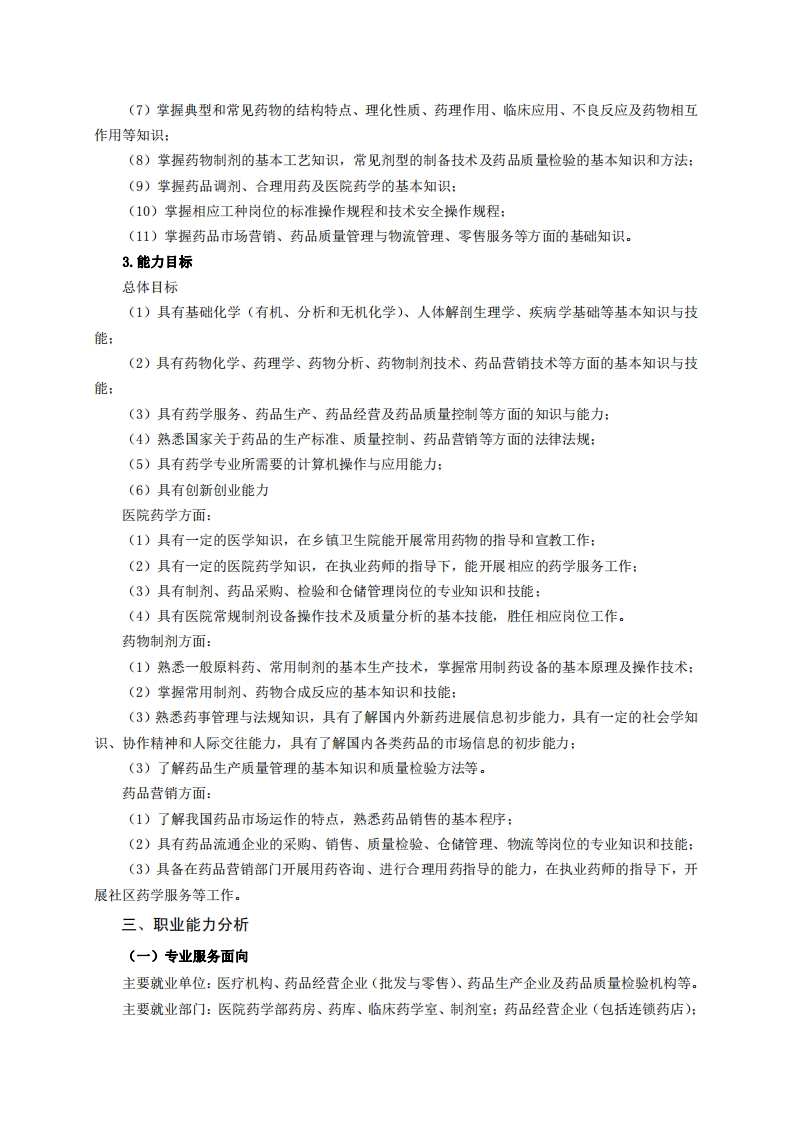 （7）掌握典型和常见药物的结构特点、理化性质、药理作用、临床应用、不良反应及药物相互作用等知识；

（8）掌握药物制剂的基本工艺知识，常见剂型的制备技术及药品质量检验的基本知识和方法；

（9）掌握药品调剂、合理用药及医院药学的基本知识；

（10）掌握相应工种岗位的标准操作规程和技术安全操作规程；

（11）掌握药品市场营销、药品质量管理与物流管理、零售服务等方面的基础知识。

3.能力目标

总体目标

（1）具有基础化学（有机、分析和无机化学）、人体解剖生理学、疾病学基础等基本知识与技能；

（2）具有药物化学、药理学、药物分析、药物制剂技术、药品营销技术等方面的基本知识与技能；

（3）具有药学服务、药品生产、药品经营及药品质量控制等方面的知识与能力；

（4）熟悉国家关于药品的生产标准、质量控制、药品营销等方面的法律法规；

（5）具有药学专业所需要的计算机操作与应用能力；

（6）具有创新创业能力

医院药学方面：

（1）具有一定的医学知识，在乡镇卫生院能开展常用药物的指导和宣教工作；

（2）具有一定的医院药学知识，在执业药师的指导下，能开展相应的药学服务工作；

（3）具有制剂、药品采购、检验和仓储管理岗位的专业知识和技能；

（4）具有医院常规制剂设备操作技术及质量分析的基本技能，胜任相应岗位工作。

药物制剂方面：

（1）熟悉一般原料药、常用制剂的基本生产技术，掌握常用制药设备的基本原理及操作技术；

（2）掌握常用制剂、药物合成反应的基本知识和技能；

（3）熟悉药事管理与法规知识，具有了解国内外新药进展信息初步能力，具有一定的社会学知识、协作精神和人际交往能力，具有了解国内各类药品的市场信息的初步能力；

（3）了解药品生产质量管理的基本知识和质量检验方法等。

药品营销方面：

（1）了解我国药品市场运作的特点，熟悉药品销售的基本程序；

（2）具有药品流通企业的采购、销售、质量检验、仓储管理、物流等岗位的专业知识和技能；

（3）具备在药品营销部门开展用药咨询、进行合理用药指导的能力，在执业药师的指导下，开展社区药学服务等工作。

三、职业能力分析

（一）专业服务面向

主要就业单位：医疗机构、药品经营企业（批发与零售）、药品生产企业及药品质量检验机构等。

主要就业部门：医院药学部药房、药库、临床药学室、制剂室；药品经营企业（包括连锁药店）；